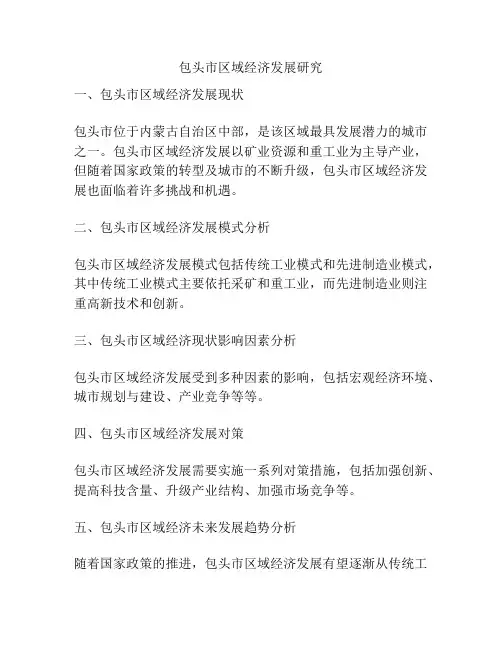 包头市区域经济发展研究

一、包头市区域经济发展现状

包头市位于内蒙古自治区中部，是该区域最具发展潜力的城市之一。包头市区域经济发展以矿业资源和重工业为主导产业，但随着国家政策的转型及城市的不断升级，包头市区域经济发展也面临着许多挑战和机遇。

二、包头市区域经济发展模式分析

包头市区域经济发展模式包括传统工业模式和先进制造业模式，其中传统工业模式主要依托采矿和重工业，而先进制造业则注重高新技术和创新。

三、包头市区域经济现状影响因素分析

包头市区域经济发展受到多种因素的影响，包括宏观经济环境、城市规划与建设、产业竞争等等。

四、包头市区域经济发展对策

包头市区域经济发展需要实施一系列对策措施，包括加强创新、提高科技含量、升级产业结构、加强市场竞争等。

五、包头市区域经济未来发展趋势分析

随着国家政策的推进，包头市区域经济发展有望逐渐从传统工